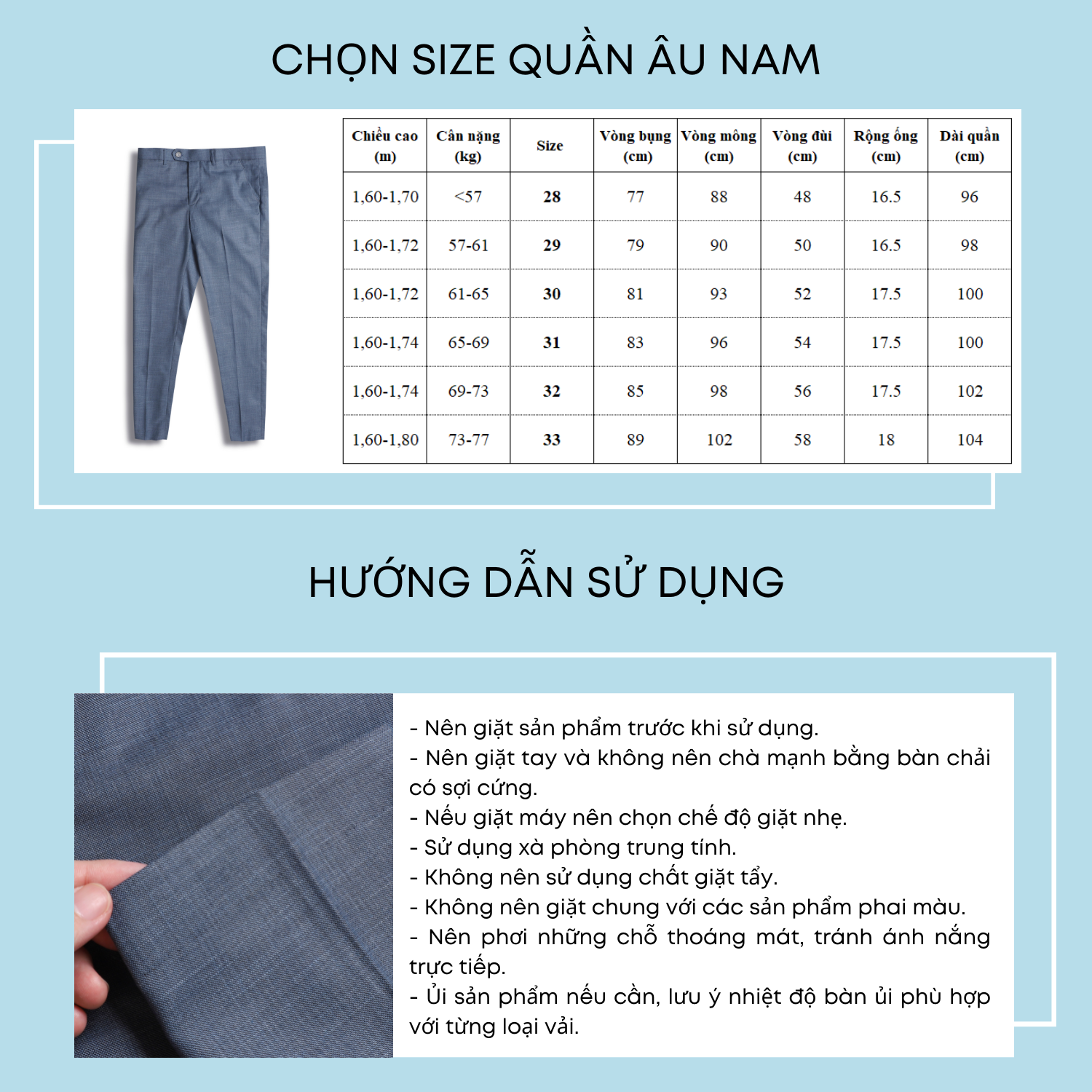 CHỌN SIZE QUẦN ÂU NAM

| Chiều cao (m) | Cân nặng (kg) | Size | Vòng bụng (cm) | Vòng mông (cm) | Vòng đùi (cm) | Rộng ống (cm) | Dài quần (cm) |
|---|---|---|---|---|---|---|---|
| 1,60-1,70 | <57 | 28 | 77 | 88 | 48 | 16.5 | 96 |
| 1,60-1,72 | 57-61 | 29 | 79 | 90 | 50 | 16.5 | 98 |
| 1,60-1,72 | 61-65 | 30 | 81 | 93 | 52 | 17.5 | 100 |
| 1,60-1,74 | 65-69 | 31 | 83 | 96 | 54 | 17.5 | 100 |
| 1,60-1,74 | 69-73 | 32 | 85 | 98 | 56 | 17.5 | 102 |
| 1,60-1,80 | 73-77 | 33 | 89 | 102 | 58 | 18 | 104 |

HƯỚNG DẪN SỬ DỤNG

- Nên giặt sản phẩm trước khi sử dụng.
- Nên giặt tay và không nên chà mạnh bằng bàn chải có sợi cứng.
- Nếu giặt máy nên chọn chế độ giặt nhẹ.
- Sử dụng xà phòng trung tính.
- Không nên sử dụng chất giặt tẩy.
- Không nên giặt chung với các sản phẩm phai màu.
- Nên phơi những chỗ thoáng mát, tránh ánh nắng trực tiếp.
- Ủi sản phẩm nếu cần, lưu ý nhiệt độ bàn ủi phù hợp với từng loại vải.